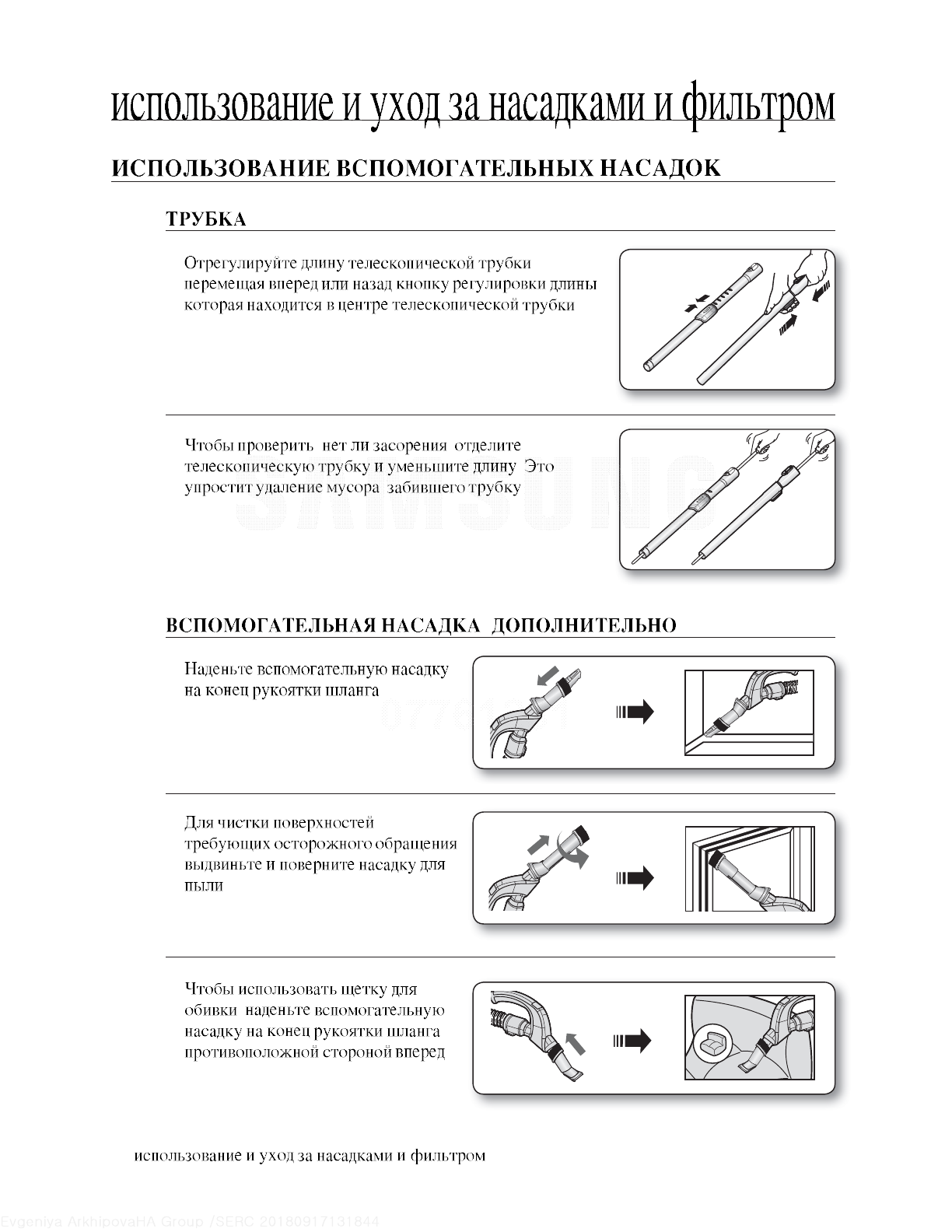 использование и уход за насадками и фильтром

ИСПОЛЬЗОВАНИЕ ВСПОМОГАТЕЛЬНЫХ НАСАДОК

ТРУБКА

Отрегулируйте длину телескопической трубки перемещая вперед или назад кнопку регулировки длины которая находится в центре телескопической трубки

Чтобы проверить нет ли засорения отделите телескопическую трубку и уменьшите длину Это упростит удаление мусора забившего трубку

SAMSUNG

ВСПОМОГАТЕЛЬНАЯ НАСАДКА ДОПОЛНИТЕЛЬНО

Наденьте вспомогательную насадку на конец рукоятки шланга

Для чистки поверхностей требующих осторожного обращения выдвиньте и поверните насадку для пыли

Чтобы использовать щетку для обивки наденьте вспомогательную насадку на конец рукоятки шланга противоположной стороной вперед

использование и уход за насадками и фильтром

Evgeniya ArkhipovaHA Group /SERC 20180917131844